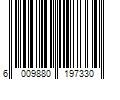 6 009880 197330